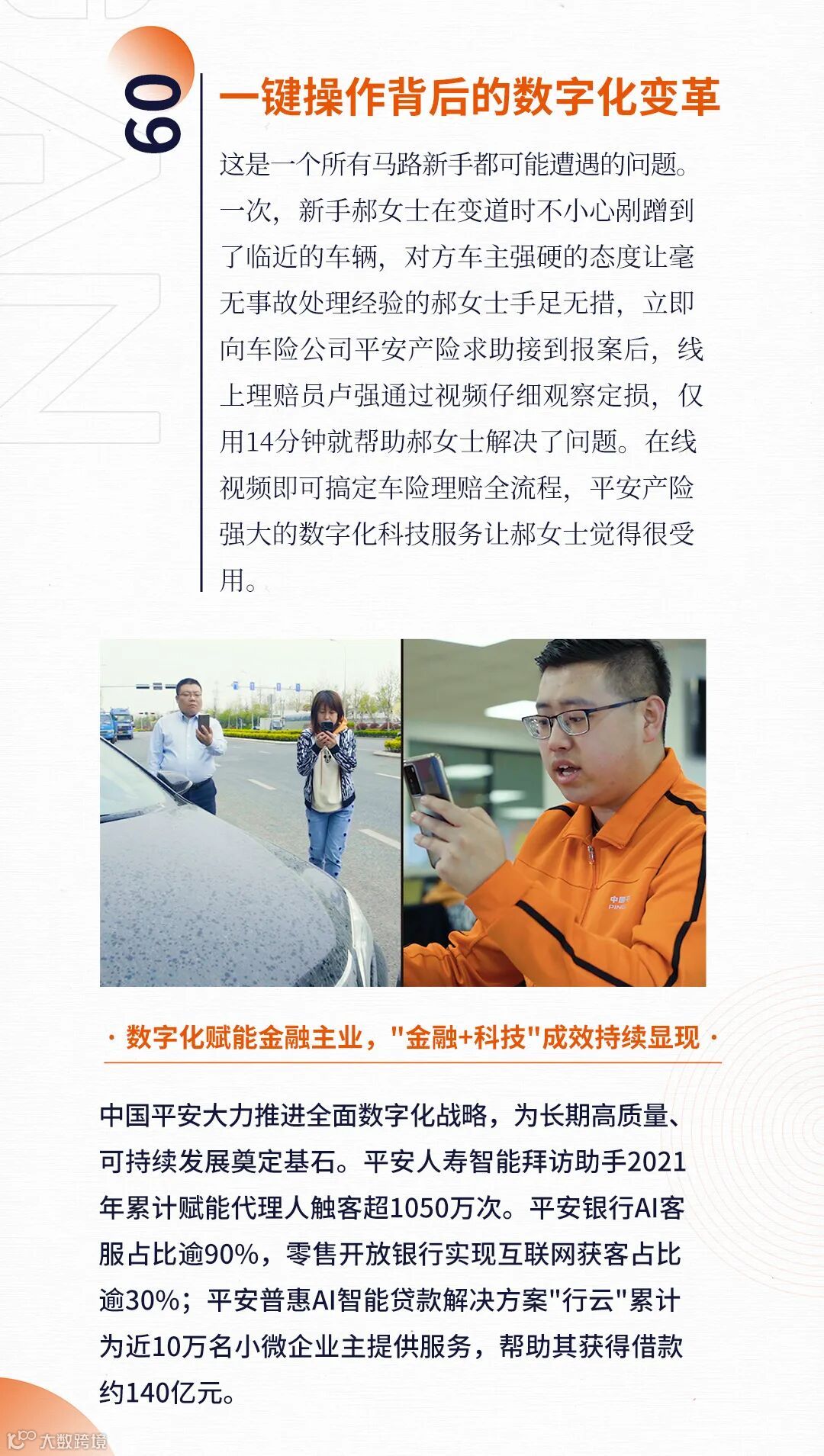 09

一键操作背后的数字化变革

这是一个所有马路新手都可能遭遇的问题。一次，新手郝女士在变道时不小心剐蹭到了临近的车辆，对方车主强硬的态度让毫无事故处理经验的郝女士手足无措，立即向车险公司平安产险求助接到报案后，线上理赔员卢强通过视频仔细观察定损，仅用14分钟就帮助郝女士解决了问题。在线视频即可搞定车险理赔全流程，平安产险强大的数字化科技服务让郝女士觉得很受用。

· 数字化赋能金融主业，"金融+科技"成效持续显现 ·

中国平安大力推进全面数字化战略，为长期高质量、可持续发展奠定基石。平安人寿智能拜访助手2021年累计赋能代理人触客超1050万次。平安银行AI客服占比逾90%，零售开放银行实现互联网获客占比逾30%；平安普惠AI智能贷款解决方案"行云"累计为近10万名小微企业主提供服务，帮助其获得借款约140亿元。

大数跨境